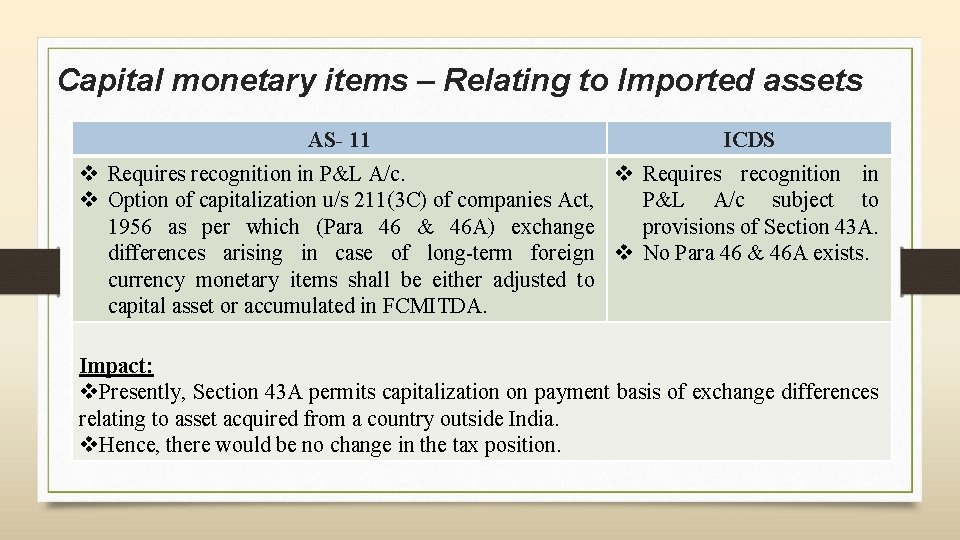 Capital monetary items – Relating to Imported assets

| AS- 11 | ICDS |
|---|---|
| ❖ Requires recognition in P&L A/c. ❖ Option of capitalization u/s 211(3C) of companies Act, 1956 as per which (Para 46 & 46A) exchange differences arising in case of long-term foreign currency monetary items shall be either adjusted to capital asset or accumulated in FCMITDA. | ❖ Requires recognition in P&L A/c subject to provisions of Section 43A. ❖ No Para 46 & 46A exists. |

Impact:
❖Presently, Section 43A permits capitalization on payment basis of exchange differences relating to asset acquired from a country outside India.
❖Hence, there would be no change in the tax position.